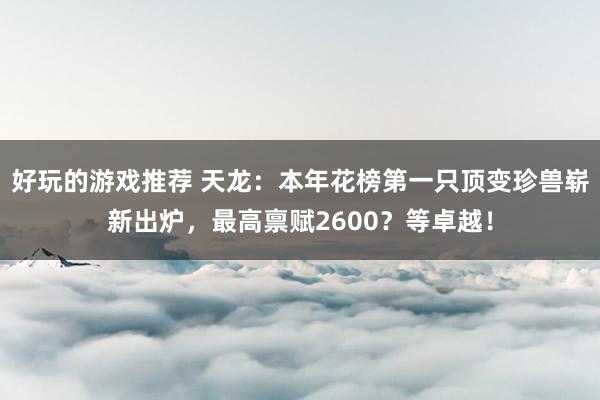 好玩的游戏推荐 天龙：本年花榜第一只顶变珍兽崭新出炉，最高禀赋2600？等卓越！